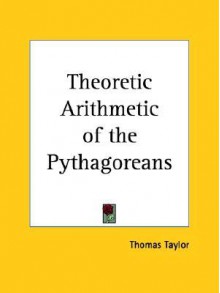 Theoretic Arithmetic of the Pythagoreans

Thomas Taylor